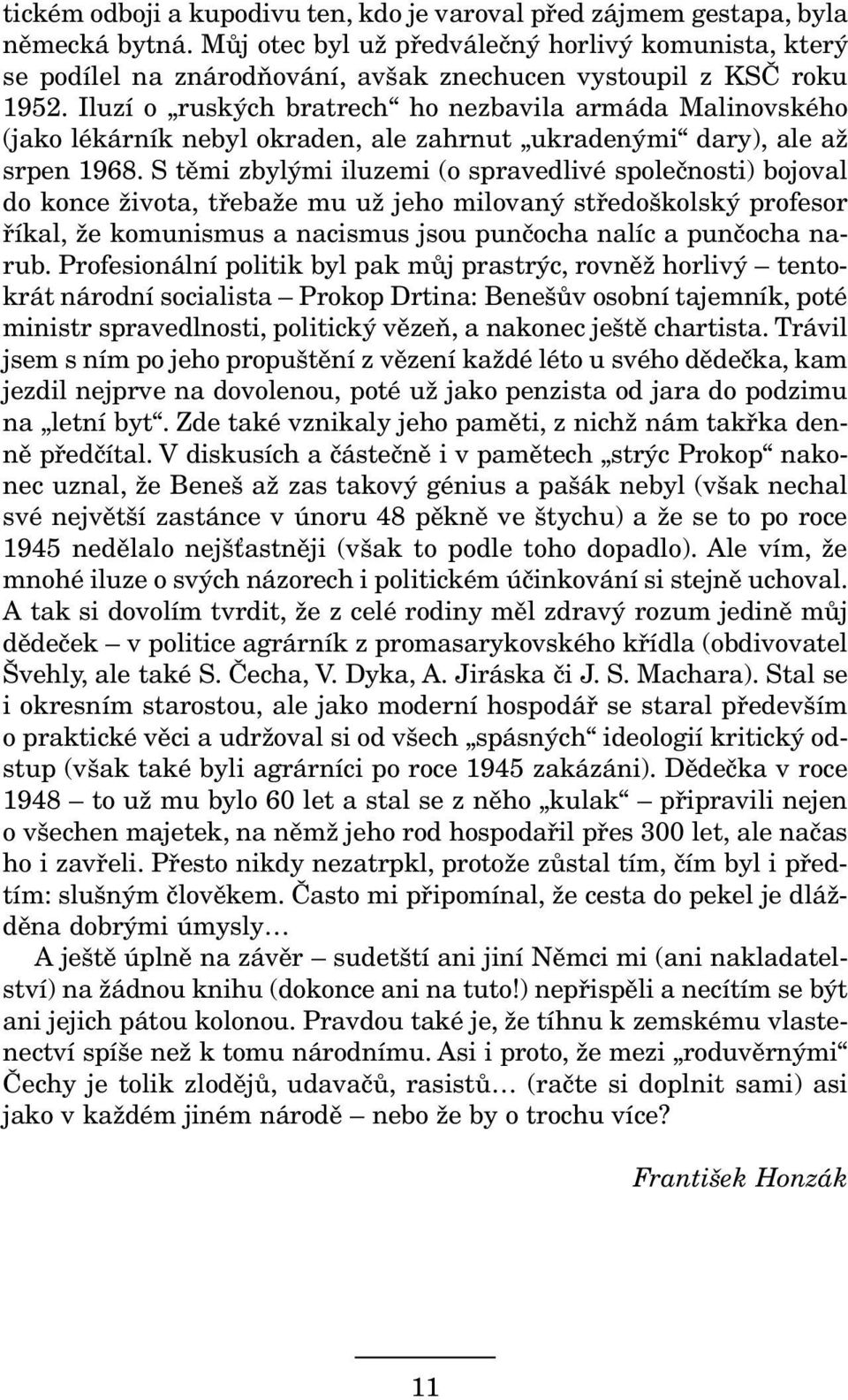 tickém odboji a kupodivu ten, kdo je varoval před zájmem gestapa, byla německá bytná. Můj otec byl už předválečný horlivý komunista, který se podílel na znárodňování, avšak znechucen vystoupil z KSČ roku 1952. Iluzí o „ruských bratrech“ ho nezbavila armáda Malinovského (jako lékárník nebyl okraden, ale zahrnut „ukradenými“ dary), ale až srpen 1968. S těmi zbylými iluzemi (o spravedlivé společnosti) bojoval do konce života, třebaže mu už jeho milovaný středoškolský profesor říkal, že komunismus a nacismus jsou punčocha nalíc a punčocha narub. Profesionální politik byl pak můj prastrýc, rovněž horlivý – tentokrát národní socialista – Prokop Drtina: Benešův osobní tajemník, poté ministr spravedlnosti, politický vězeň, a nakonec ještě chartista. Trávil jsem s ním po jeho propuštění z vězení každé léto u svého dědečka, kam jezdil nejprve na dovolenou, poté už jako penzista od jara do podzimu na „letní byt“. Zde také vznikaly jeho paměti, z nichž nám takřka denně předčítal. V diskusích a částečně i v pamětech „strýc Prokop“ nakonec uznal, že Beneš až zas takový génius a pašák nebyl (však nechal své největší zastánce v únoru 48 pěkně ve štychu) a že se to po roce 1945 nedělalo nejšťastněji (však to podle toho dopadlo). Ale vím, že mnohé iluze o svých názorech i politickém účinkování si stejně uchoval. A tak si dovolím tvrdit, že z celé rodiny měl zdravý rozum jedině můj dědeček – v politice agrárník z promasarykovského křídla (obdivovatel Švehly, ale také S. Čecha, V. Dyka, A. Jiráska či J. S. Machara). Stal se i okresním starostou, ale jako moderní hospodář se staral především o praktické věci a udržoval si od všech „spásných“ ideologií kritický odstup (však také byli agrárníci po roce 1945 zakázáni). Dědečka v roce 1948 – to už mu bylo 60 let a stal se z něho „kulak“ – připravili nejen o všechen majetek, na němž jeho rod hospodařil přes 300 let, ale načas ho i zavřeli. Přesto nikdy nezatrpkl, protože zůstal tím, čím byl i předtím: slušným člověkem. Často mi připomínal, že cesta do pekel je dlážděna dobrými úmysly…

A ještě úplně na závěr – sudetští ani jiní Němci mi (ani nakladatelství) na žádnou knihu (dokonce ani na tuto!) nepřispěli a necítím se být ani jejich pátou kolonou. Pravdou také je, že tíhnu k zemskému vlastenectví spíše než k tomu národnímu. Asi i proto, že mezi „roduvěrnými“ Čechy je tolik zlodějů, udavačů, rasistů… (račte si doplnit sami) asi jako v každém jiném národě – nebo že by o trochu více?

František Honzák

11